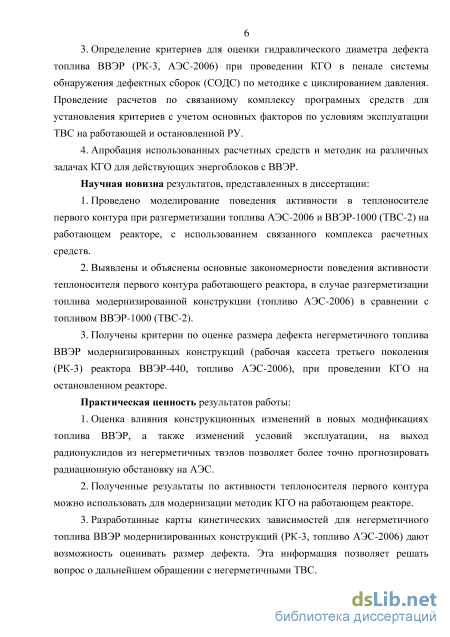 6

3. Определение критериев для оценки гидравлического диаметра дефекта топлива ВВЭР (РК-3, АЭС-2006) при проведении КГО в пенале системы обнаружения дефектных сборок (СОДС) по методике с циклированием давления. Проведение расчетов по связанному комплексу програмных средств для установления критериев с учетом основных факторов по условиям эксплуатации ТВС на работающей и остановленной РУ.

4. Апробация использованных расчетных средств и методик на различных задачах КГО для действующих энергоблоков с ВВЭР.

Научная новизна результатов, представленных в диссертации:

1. Проведено моделирование поведения активности в теплоносителе первого контура при разгерметизации топлива АЭС-2006 и ВВЭР-1000 (ТВС-2) на работающем реакторе, с использованием связанного комплекса расчетных средств.

2. Выявлены и объяснены основные закономерности поведения активности теплоносителя первого контура работающего реактора, в случае разгерметизации топлива модернизированной конструкции (топливо АЭС-2006) в сравнении с топливом ВВЭР-1000 (ТВС-2).

3. Получены критерии по оценке размера дефекта негерметичного топлива ВВЭР модернизированных конструкций (рабочая кассета третьего поколения (РК-3) реактора ВВЭР-440, топливо АЭС-2006), при проведении КГО на остановленном реакторе.

Практическая ценность результатов работы:

1. Оценка влияния конструкционных изменений в новых модификациях топлива ВВЭР, а также изменений условий эксплуатации, на выход радионуклидов из негерметичных твэлов позволяет более точно прогнозировать радиационную обстановку на АЭС.

2. Полученные результаты по активности теплоносителя первого контура можно использовать для модернизации методик КГО на работающем реакторе.

3. Разработанные карты кинетических зависимостей для негерметичного топлива ВВЭР модернизированных конструкций (РК-3, топливо АЭС-2006) дают возможность оценивать размер дефекта. Эта информация позволяет решать вопрос о дальнейшем обращении с негерметичными ТВС.

dsLib.net
библиотека диссертаций